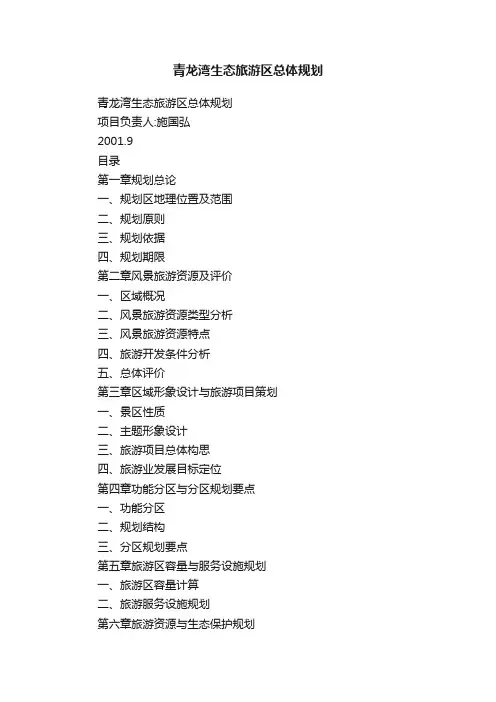 青龙湾生态旅游区总体规划

青龙湾生态旅游区总体规划
项目负责人:施国弘
2001.9
目录
第一章规划总论
一、规划区地理位置及范围
二、规划原则
三、规划依据
四、规划期限
第二章风景旅游资源及评价
一、区域概况
二、风景旅游资源类型分析
三、风景旅游资源特点
四、旅游开发条件分析
五、总体评价
第三章区域形象设计与旅游项目策划
一、景区性质
二、主题形象设计
三、旅游项目总体构思
四、旅游业发展目标定位
第四章功能分区与分区规划要点
一、功能分区
二、规划结构
三、分区规划要点
第五章旅游区容量与服务设施规划
一、旅游区容量计算
二、旅游服务设施规划
第六章旅游资源与生态保护规划